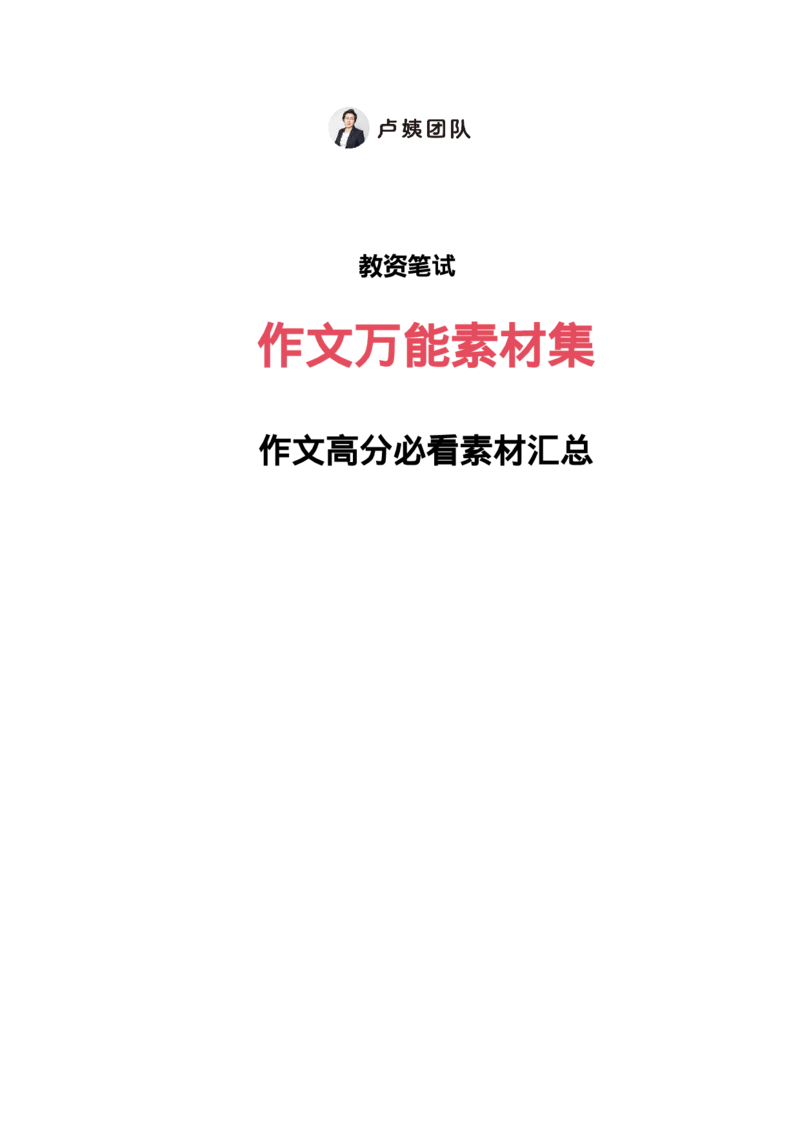 卢姨团队

教资笔试

作文万能素材集

作文高分必看素材汇总